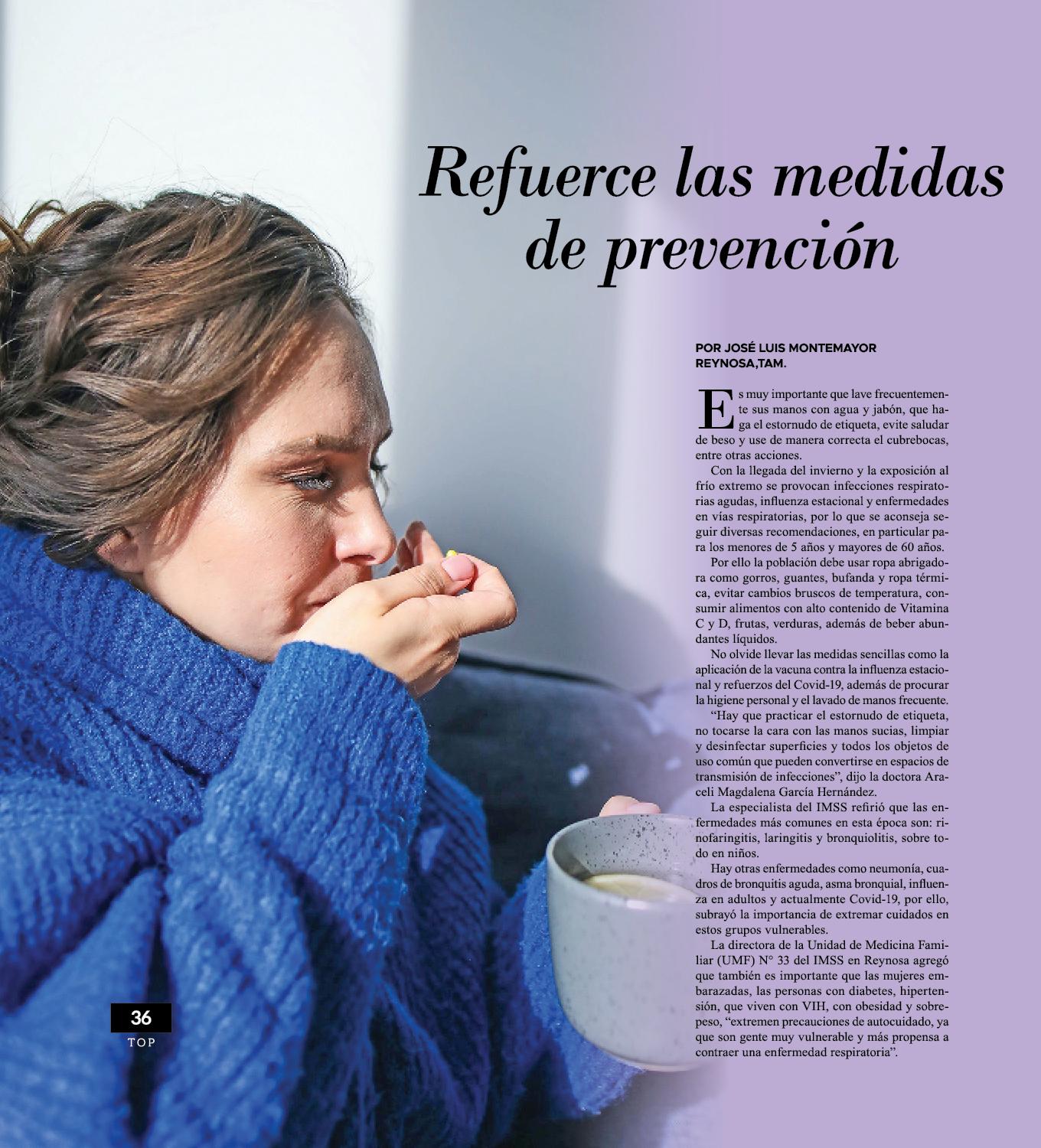 Refuerce las medidas de prevención

POR JOSÉ LUIS MONTEMAYOR
REYNOSA,TAM.

Es muy importante que lave frecuentemente sus manos con agua y jabón, que haga el estornudo de etiqueta, evite saludar de beso y use de manera correcta el cubrebocas, entre otras acciones.

Con la llegada del invierno y la exposición al frío extremo se provocan infecciones respiratorias agudas, influenza estacional y enfermedades en vías respiratorias, por lo que se aconseja seguir diversas recomendaciones, en particular para los menores de 5 años y mayores de 60 años.

Por ello la población debe usar ropa abrigadora como gorros, guantes, bufanda y ropa térmica, evitar cambios bruscos de temperatura, consumir alimentos con alto contenido de Vitamina C y D, frutas, verduras, además de beber abundantes líquidos.

No olvide llevar las medidas sencillas como la aplicación de la vacuna contra la influenza estacional y refuerzos del Covid-19, además de procurar la higiene personal y el lavado de manos frecuente.

"Hay que practicar el estornudo de etiqueta, no tocarse la cara con las manos sucias, limpiar y desinfectar superficies y todos los objetos de uso común que pueden convertirse en espacios de transmisión de infecciones", dijo la doctora Araceli Magdalena García Hernández.

La especialista del IMSS refirió que las enfermedades más comunes en esta época son: rinofaringitis, laringitis y bronquiolitis, sobre todo en niños.

Hay otras enfermedades como neumonía, cuadros de bronquitis aguda, asma bronquial, influenza en adultos y actualmente Covid-19, por ello, subrayó la importancia de extremar cuidados en estos grupos vulnerables.

La directora de la Unidad de Medicina Familiar (UMF) N° 33 del IMSS en Reynosa agregó que también es importante que las mujeres embarazadas, las personas con diabetes, hipertensión, que viven con VIH, con obesidad y sobrepeso, "extremen precauciones de autocuidado, ya que son gente muy vulnerable y más propensa a contraer una enfermedad respiratoria".

36
TOP